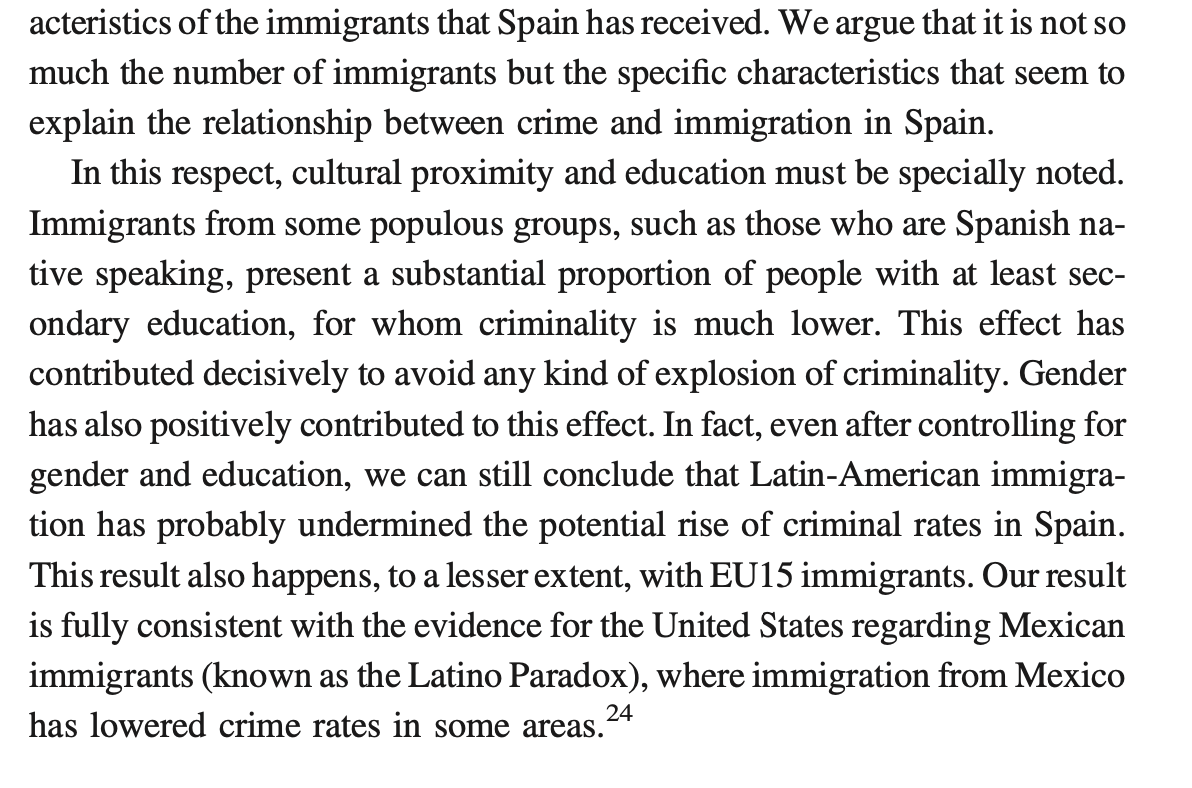 acteristics of the immigrants that Spain has received. We argue that it is not so much the number of immigrants but the specific characteristics that seem to explain the relationship between crime and immigration in Spain.

In this respect, cultural proximity and education must be specially noted. Immigrants from some populous groups, such as those who are Spanish native speaking, present a substantial proportion of people with at least secondary education, for whom criminality is much lower. This effect has contributed decisively to avoid any kind of explosion of criminality. Gender has also positively contributed to this effect. In fact, even after controlling for gender and education, we can still conclude that Latin-American immigration has probably undermined the potential rise of criminal rates in Spain. This result also happens, to a lesser extent, with EU15 immigrants. Our result is fully consistent with the evidence for the United States regarding Mexican immigrants (known as the Latino Paradox), where immigration from Mexico has lowered crime rates in some areas.$^{24}$